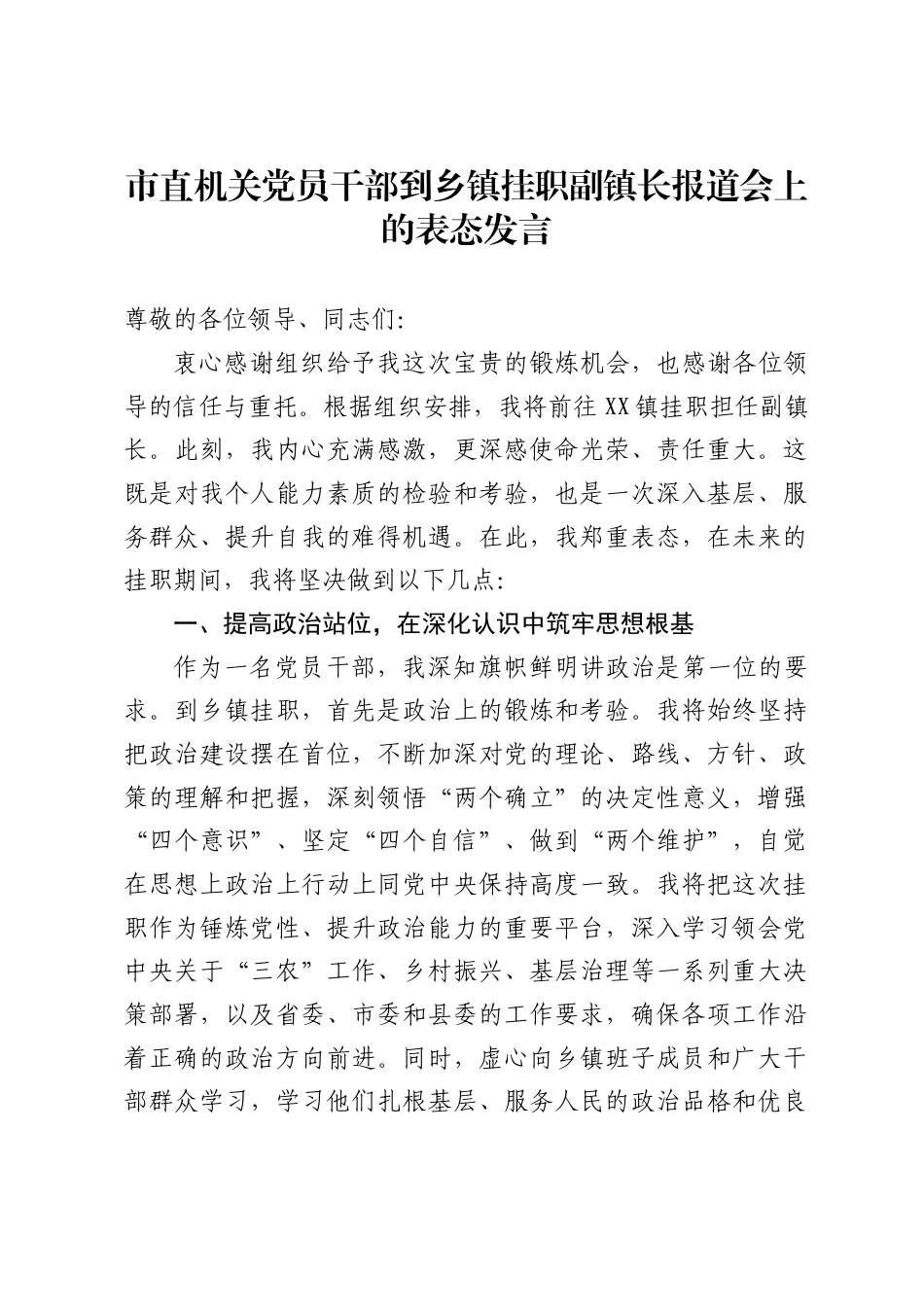 市直机关党员干部到乡镇挂职副镇长报道会上的表态发言

尊敬的各位领导、同志们:

衷心感谢组织给予我这次宝贵的锻炼机会，也感谢各位领导的信任与重托。根据组织安排，我将前往XX镇挂职担任副镇长。此刻，我内心充满感激，更深感使命光荣、责任重大。这既是对我个人能力素质的检验和考验，也是一次深入基层、服务群众、提升自我的难得机遇。在此，我郑重表态，在未来的挂职期间，我将坚决做到以下几点:

一、提高政治站位，在深化认识中筑牢思想根基

作为一名党员干部，我深知旗帜鲜明讲政治是第一位的要求。到乡镇挂职，首先是政治上的锻炼和考验。我将始终坚持把政治建设摆在首位，不断加深对党的理论、路线、方针、政策的理解和把握，深刻领悟“两个确立”的决定性意义，增强“四个意识”、坚定“四个自信”、做到“两个维护”，自觉在思想上政治上行动上同党中央保持高度一致。我将把这次挂职作为锤炼党性、提升政治能力的重要平台，深入学习领会党中央关于“三农”工作、乡村振兴、基层治理等一系列重大决策部署，以及省委、市委和县委的工作要求，确保各项工作沿着正确的政治方向前进。同时，虚心向乡镇班子成员和广大干部群众学习，学习他们扎根基层、服务人民的政治品格和优良